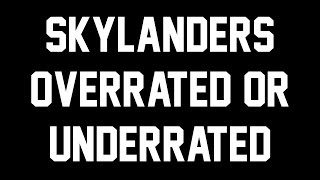 SKYLANDERS OVERRATED OR UNDERRATED